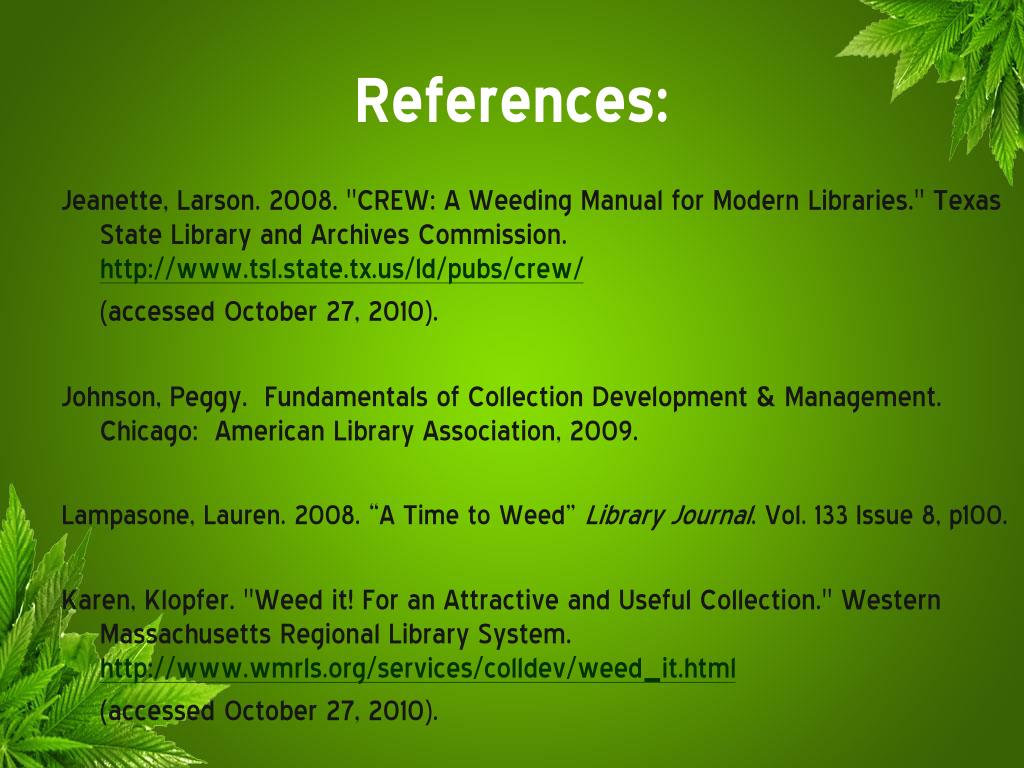 References:

Jeanette, Larson. 2008. "CREW: A Weeding Manual for Modern Libraries." Texas State Library and Archives Commission. http://www.tsl.state.tx.us/ld/pubs/crew/

(accessed October 27, 2010).

Johnson, Peggy. Fundamentals of Collection Development & Management. Chicago: American Library Association, 2009.

Lampasone, Lauren. 2008. "A Time to Weed" Library Journal. Vol. 133 Issue 8, p100.

Karen, Klopfer. "Weed it! For an Attractive and Useful Collection." Western Massachusetts Regional Library System. http://www.wmrls.org/services/colldev/weed_it.html

(accessed October 27, 2010).